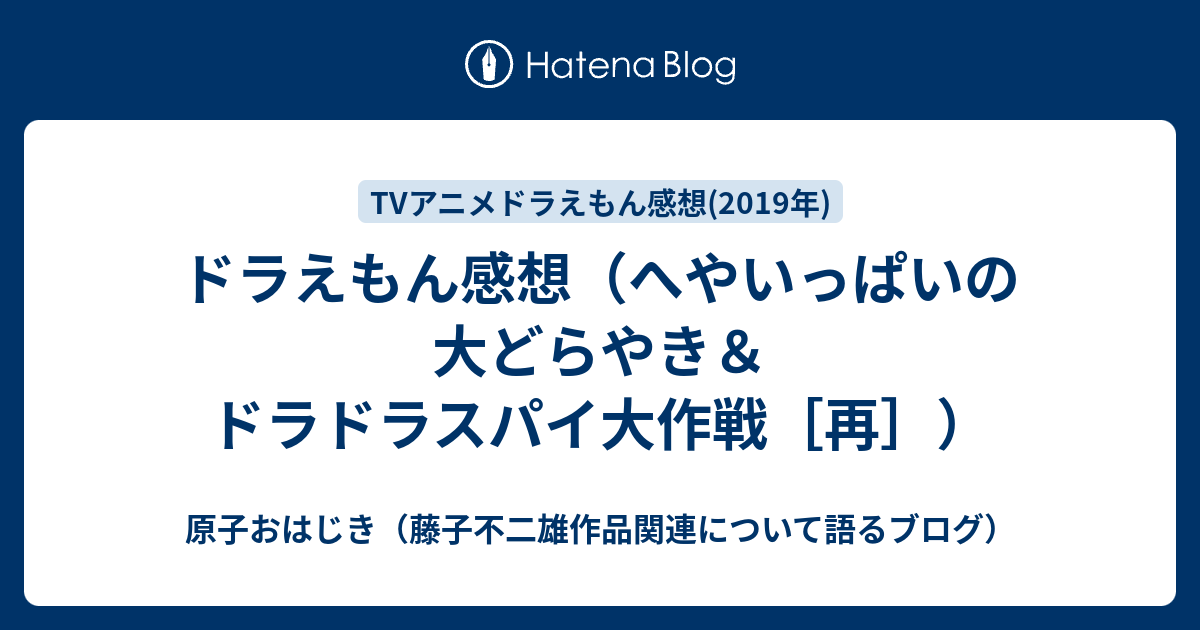 Hatena Blog

TVアニメドラえもん感想(2019年)

ドラえもん感想（へやいっぱいの大どらやき＆ドラドラスパイ大作戦［再］）

原子おはじき（藤子不二雄作品関連について語るブログ）